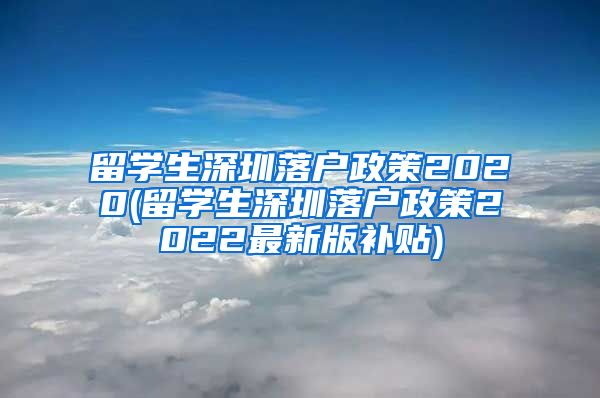 留学生深圳落户政策2020(留学生深圳落户政策2022最新版补贴)